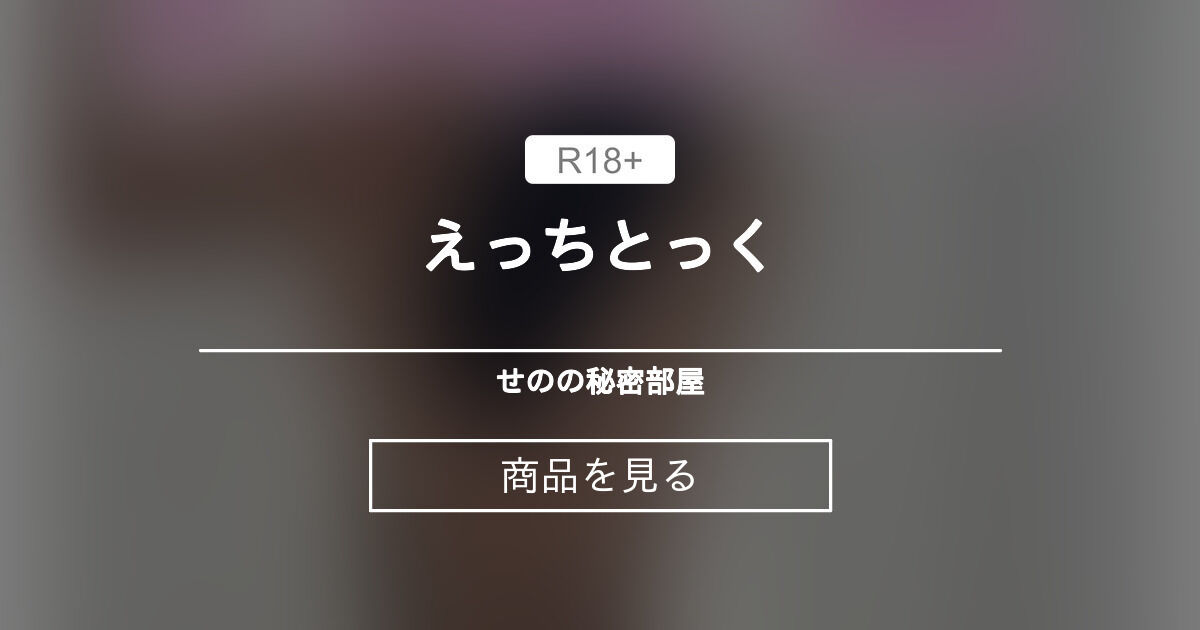 R18+

えっちとっく

せのの秘密部屋

商品を見る